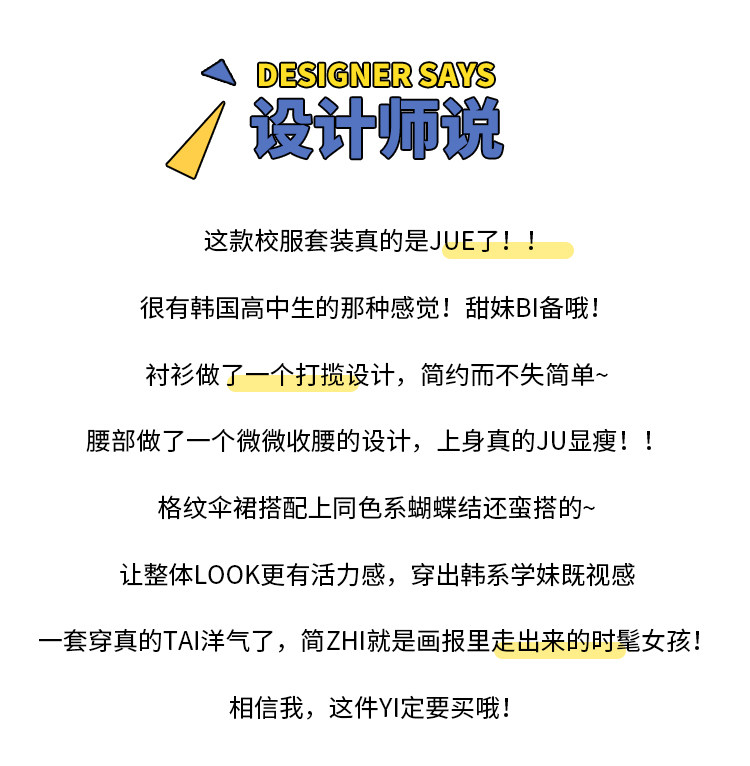 DESIGNER SAYS
设计师说

这款校服套装真的是JUE了！！

很有韩国高中生的那种感觉！甜妹BI备哦！

衬衫做了一个打揽设计，简约而不失简单~

腰部做了一个微微收腰的设计，上身真的JU显瘦！！

格纹伞裙搭配上同色系蝴蝶结还蛮搭的~

让整体LOOK更有活力感，穿出韩系学妹既视感

一套穿真的TAI洋气了，简ZHI就是画报里走出来的时髦女孩！

相信我，这件YI定要买哦！